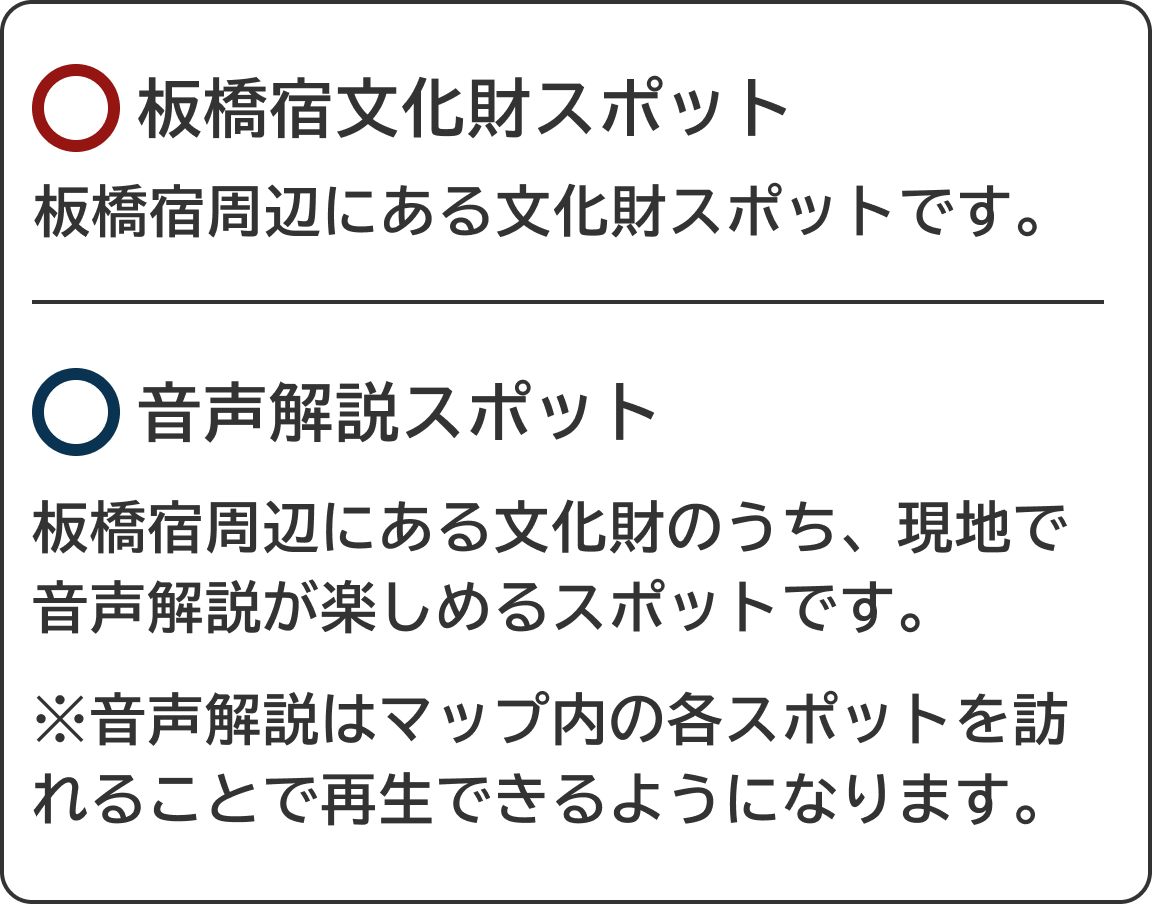 板橋宿文化財スポット

板橋宿周辺にある文化財スポットです。

音声解説スポット

板橋宿周辺にある文化財のうち、現地で音声解説が楽しめるスポットです。

※音声解説はマップ内の各スポットを訪れることで再生できるようになります。